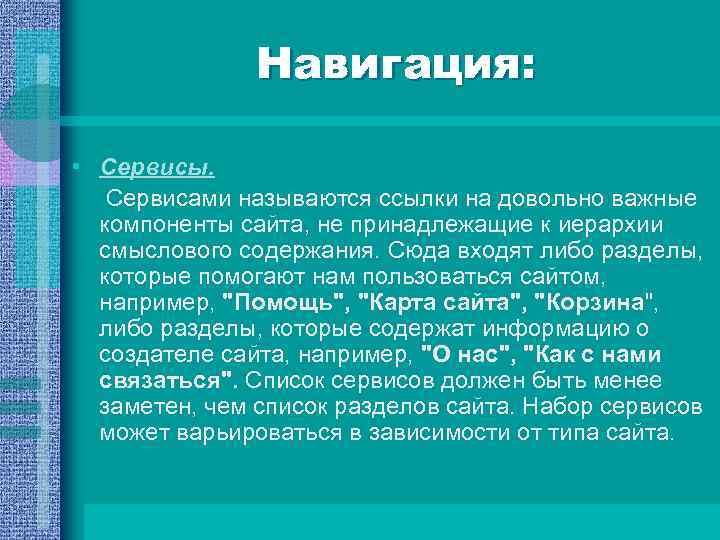 Навигация:

• Сервисы.

Сервисами называются ссылки на довольно важные компоненты сайта, не принадлежащие к иерархии смыслового содержания. Сюда входят либо разделы, которые помогают нам пользоваться сайтом, например, "Помощь", "Карта сайта", "Корзина", либо разделы, которые содержат информацию о создателе сайта, например, "О нас", "Как с нами связаться". Список сервисов должен быть менее заметен, чем список разделов сайта. Набор сервисов может варьироваться в зависимости от типа сайта.